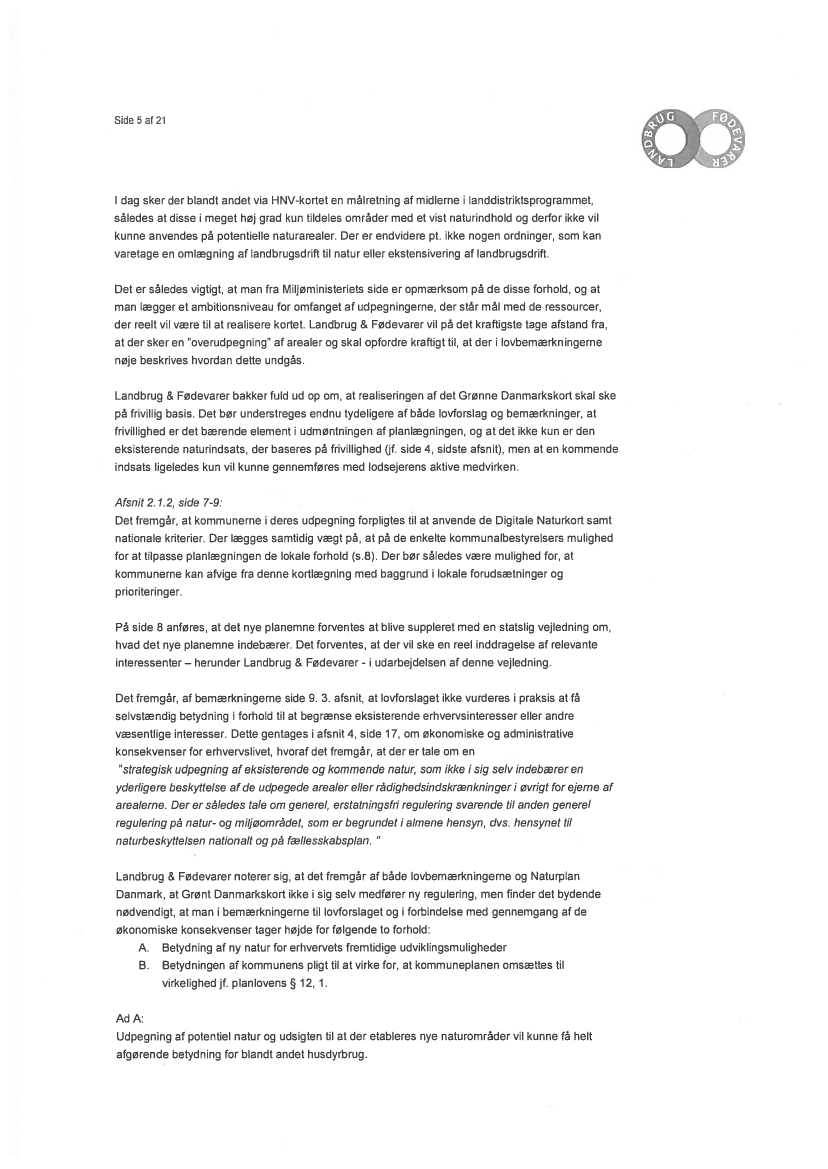 Side 5 af 21

LANDBRUG FØDEVARER

I dag sker der blandt andet via HNV-kortet en målretning af midlerne i landdistriktsprogrammet, således at disse i meget høj grad kun tildeles områder med et vist naturindhold og derfor ikke vil kunne anvendes på potentielle naturarealer. Der er endvidere pt. ikke nogen ordninger, som kan varetage en omlægning af landbrugsdrift til natur eller ekstensivering af landbrugsdrift.

Det er således vigtigt, at man fra Miljøministeriets side er opmærksom på de disse forhold, og at man lægger et ambitionsniveau for omfanget af udpegningerne, der står mål med de ressourcer, der reelt vil være til at realisere kortet. Landbrug & Fødevarer vil på det kraftigste tage afstand fra, at der sker en "overudpegning" af arealer og skal opfordre kraftigt til, at der i lovbemærkningerne nøje beskrives hvordan dette undgås.

Landbrug & Fødevarer bakker fuld ud op om, at realiseringen af det Grønne Danmarkskort skal ske på frivillig basis. Det bør understreges endnu tydeligere af både lovforslag og bemærkninger, at frivillighed er det bærende element i udmøntningen af planlægningen, og at det ikke kun er den eksisterende naturindsats, der baseres på frivillighed (jf. side 4, sidste afsnit), men at en kommende indsats ligeledes kun vil kunne gennemføres med lodsejerens aktive medvirken.

Afsnit 2.1.2, side 7-9:
Det fremgår, at kommunerne i deres udpegning forpligtes til at anvende de Digitale Naturkort samt nationale kriterier. Der lægges samtidig vægt på, at på de enkelte kommunalbestyrelsers mulighed for at tilpasse planlægningen de lokale forhold (s.8). Der bør således være mulighed for, at kommunerne kan afvige fra denne kortlægning med baggrund i lokale forudsætninger og prioriteringer.

På side 8 anføres, at det nye planemne forventes at blive suppleret med en statslig vejledning om, hvad det nye planemne indebærer. Det forventes, at der vil ske en reel inddragelse af relevante interessenter – herunder Landbrug & Fødevarer - i udarbejdelsen af denne vejledning.

Det fremgår, af bemærkningerne side 9. 3. afsnit, at lovforslaget ikke vurderes i praksis at få selvstændig betydning i forhold til at begrænse eksisterende erhvervsinteresser eller andre væsentlige interesser. Dette gentages i afsnit 4, side 17, om økonomiske og administrative konsekvenser for erhvervslivet, hvoraf det fremgår, at der er tale om en
"strategisk udpegning af eksisterende og kommende natur, som ikke i sig selv indebærer en yderligere beskyttelse af de udpegede arealer eller rådighedsindskrænkninger i øvrigt for ejerne af arealerne. Der er således tale om generel, erstatningsfri regulering svarende til anden generel regulering på natur- og miljøområdet, som er begrundet i almene hensyn, dvs. hensynet til naturbeskyttelsen nationalt og på fællesskabsplan. "

Landbrug & Fødevarer noterer sig, at det fremgår af både lovbemærkningerne og Naturplan Danmark, at Grønt Danmarkskort ikke i sig selv medfører ny regulering, men finder det bydende nødvendigt, at man i bemærkningerne til lovforslaget og i forbindelse med gennemgang af de økonomiske konsekvenser tager højde for følgende to forhold:
A. Betydning af ny natur for erhvervets fremtidige udviklingsmuligheder
B. Betydningen af kommunens pligt til at virke for, at kommuneplanen omsættes til virkelighed jf. planlovens § 12, 1.

Ad A:
Udpegning af potentiel natur og udsigten til at der etableres nye naturområder vil kunne få helt afgørende betydning for blandt andet husdyrbrug.